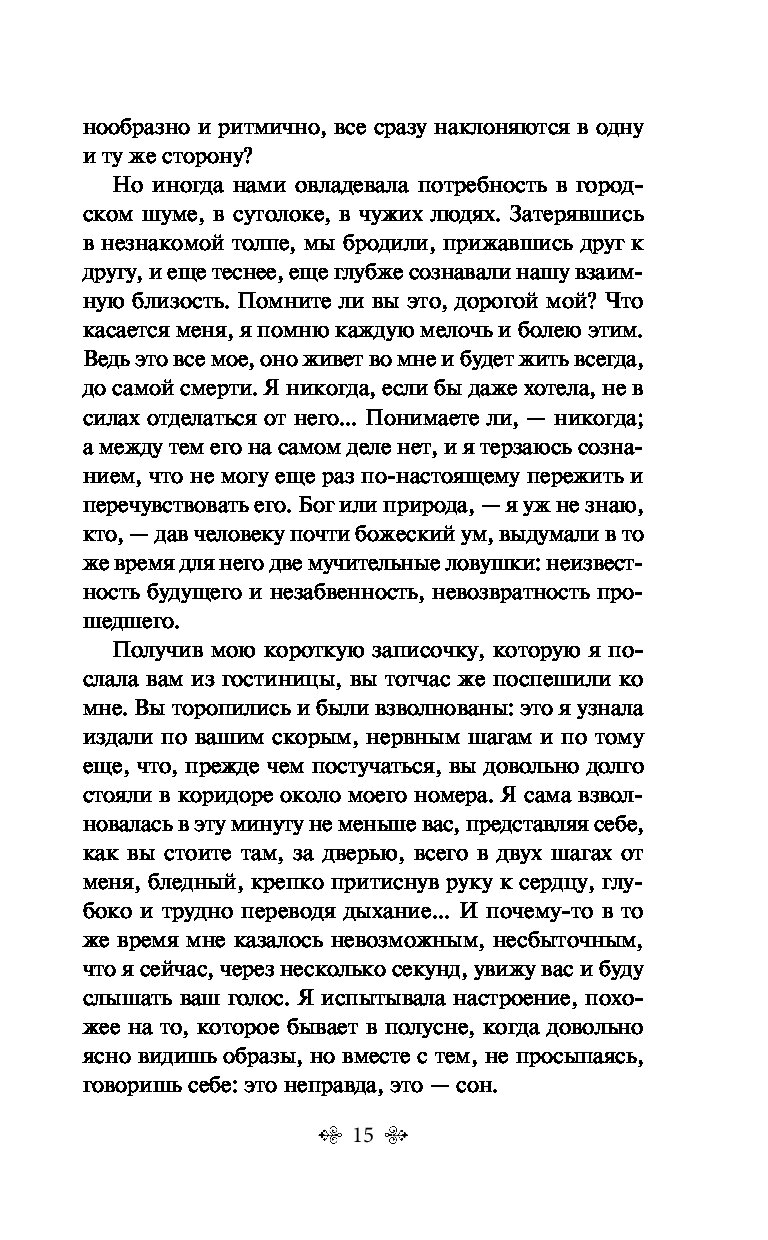 нообразно и ритмично, все сразу наклоняются в одну и ту же сторону?

Но иногда нами овладевала потребность в городском шуме, в сутолоке, в чужих людях. Затерявшись в незнакомой толпе, мы бродили, прижавшись друг к другу, и еще теснее, еще глубже сознавали нашу взаимную близость. Помните ли вы это, дорогой мой? Что касается меня, я помню каждую мелочь и болею этим. Ведь это все мое, оно живет во мне и будет жить всегда, до самой смерти. Я никогда, если бы даже хотела, не в силах отделаться от него... Понимаете ли, — никогда; а между тем его на самом деле нет, и я терзаюсь сознанием, что не могу еще раз по-настоящему пережить и перечувствовать его. Бог или природа, — я уж не знаю, кто, — дав человеку почти божеский ум, выдумали в то же время для него две мучительные ловушки: неизвестность будущего и незабвенность, невозвратность прошедшего.

Получив мою короткую записочку, которую я послала вам из гостиницы, вы тотчас же поспешили ко мне. Вы торопились и были взволнованы: это я узнала издали по вашим скорым, нервным шагам и по тому еще, что, прежде чем постучаться, вы довольно долго стояли в коридоре около моего номера. Я сама взволновалась в эту минуту не меньше вас, представляя себе, как вы стоите там, за дверью, всего в двух шагах от меня, бледный, крепко притиснув руку к сердцу, глубоко и трудно переводя дыхание... И почему-то в то же время мне казалось невозможным, несбыточным, что я сейчас, через несколько секунд, увижу вас и буду слышать ваш голос. Я испытывала настроение, похожее на то, которое бывает в полусне, когда довольно ясно видишь образы, но вместе с тем, не просыпаясь, говоришь себе: это неправда, это — сон.

15